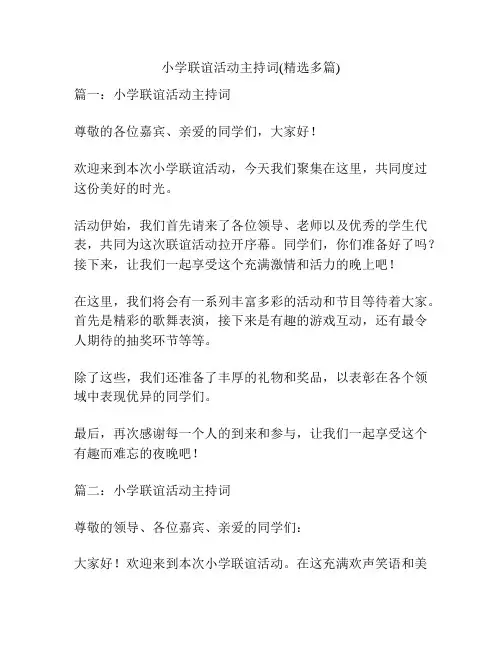 小学联谊活动主持词(精选多篇)

篇一：小学联谊活动主持词

尊敬的各位嘉宾、亲爱的同学们，大家好！

欢迎来到本次小学联谊活动，今天我们聚集在这里，共同度过这份美好的时光。

活动伊始，我们首先请来了各位领导、老师以及优秀的学生代表，共同为这次联谊活动拉开序幕。同学们，你们准备好了吗？接下来，让我们一起享受这个充满激情和活力的晚上吧！

在这里，我们将会有一系列丰富多彩的活动和节目等待着大家。首先是精彩的歌舞表演，接下来是有趣的游戏互动，还有最令人期待的抽奖环节等等。

除了这些，我们还准备了丰厚的礼物和奖品，以表彰在各个领域中表现优异的同学们。

最后，再次感谢每一个人的到来和参与，让我们一起享受这个有趣而难忘的夜晚吧！

篇二：小学联谊活动主持词

尊敬的领导、各位嘉宾、亲爱的同学们：

大家好！欢迎来到本次小学联谊活动。在这充满欢声笑语和美